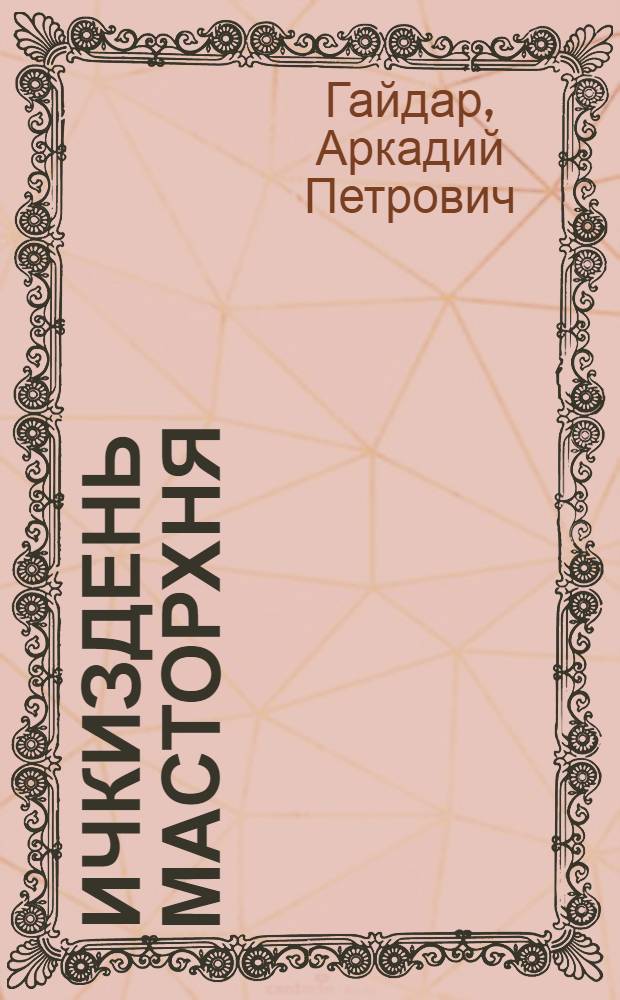 Гайдар, Аркадий Петрович

ИЧКИЗДЕНЬ МАСТОРХНЯ